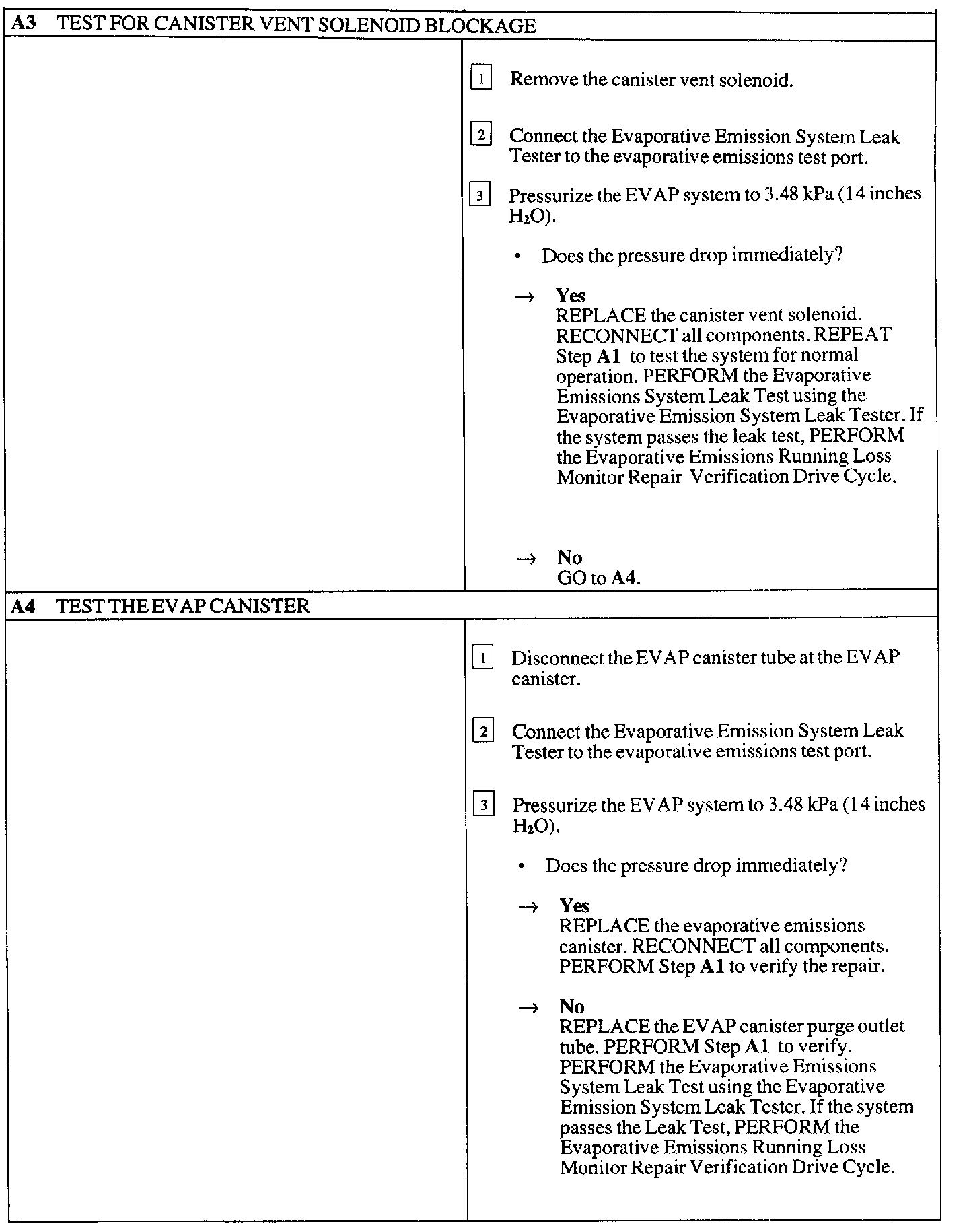 A3 TEST FOR CANISTER VENT SOLENOID BLOCKAGE

1 Remove the canister vent solenoid.

2 Connect the Evaporative Emission System Leak Tester to the evaporative emissions test port.

3 Pressurize the EVAP system to 3.48 kPa (14 inches $H_2O$).

• Does the pressure drop immediately?

→ Yes
REPLACE the canister vent solenoid. RECONNECT all components. REPEAT Step A1 to test the system for normal operation. PERFORM the Evaporative Emissions System Leak Test using the Evaporative Emission System Leak Tester. If the system passes the leak test, PERFORM the Evaporative Emissions Running Loss Monitor Repair Verification Drive Cycle.

→ No
GO to A4.

A4 TEST THE EVAP CANISTER

1 Disconnect the EVAP canister tube at the EVAP canister.

2 Connect the Evaporative Emission System Leak Tester to the evaporative emissions test port.

3 Pressurize the EVAP system to 3.48 kPa (14 inches $H_2O$).

• Does the pressure drop immediately?

→ Yes
REPLACE the evaporative emissions canister. RECONNECT all components. PERFORM Step A1 to verify the repair.

→ No
REPLACE the EVAP canister purge outlet tube. PERFORM Step A1 to verify. PERFORM the Evaporative Emissions System Leak Test using the Evaporative Emission System Leak Tester. If the system passes the Leak Test, PERFORM the Evaporative Emissions Running Loss Monitor Repair Verification Drive Cycle.